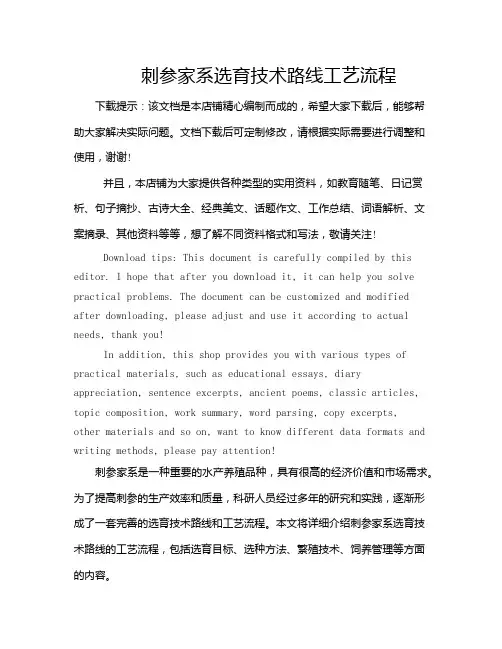 刺参家系选育技术路线工艺流程

下载提示：该文档是本店铺精心编制而成的，希望大家下载后，能够帮助大家解决实际问题。文档下载后可定制修改，请根据实际需要进行调整和使用，谢谢！

并且，本店铺为大家提供各种类型的实用资料，如教育随笔、日记赏析、句子摘抄、古诗大全、经典美文、话题作文、工作总结、词语解析、文案摘录、其他资料等等，想了解不同资料格式和写法，敬请关注！

Download tips: This document is carefully compiled by this editor. I hope that after you download it, it can help you solve practical problems. The document can be customized and modified after downloading, please adjust and use it according to actual needs, thank you!

In addition, this shop provides you with various types of practical materials, such as educational essays, diary appreciation, sentence excerpts, ancient poems, classic articles, topic composition, work summary, word parsing, copy excerpts, other materials and so on, want to know different data formats and writing methods, please pay attention!

刺参家系是一种重要的水产养殖品种，具有很高的经济价值和市场需求。为了提高刺参的生产效率和质量，科研人员经过多年的研究和实践，逐渐形成了一套完善的选育技术路线和工艺流程。本文将详细介绍刺参家系选育技术路线的工艺流程，包括选育目标、选种方法、繁殖技术、饲养管理等方面的内容。